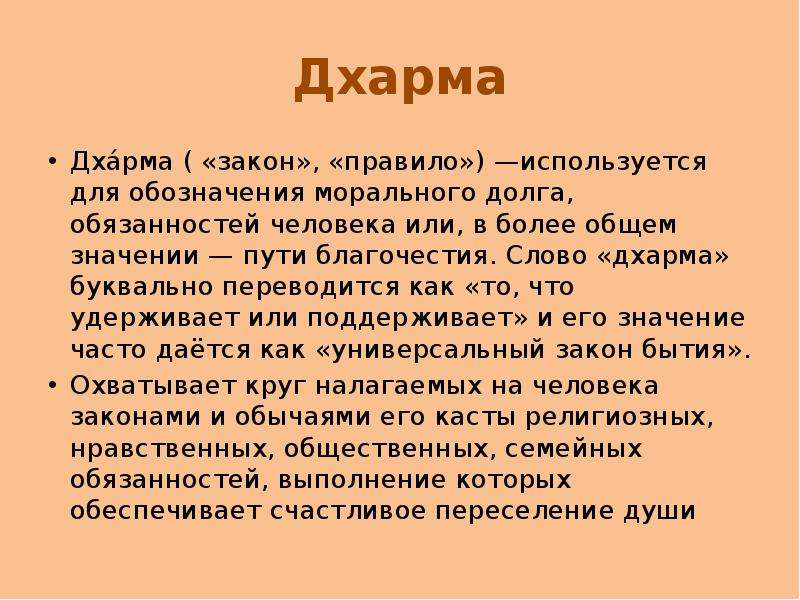 Дхарма

• Дха́рма ( «закон», «правило») —используется для обозначения морального долга, обязанностей человека или, в более общем значении — пути благочестия. Слово «дхарма» буквально переводится как «то, что удерживает или поддерживает» и его значение часто даётся как «универсальный закон бытия».

• Охватывает круг налагаемых на человека законами и обычаями его касты религиозных, нравственных, общественных, семейных обязанностей, выполнение которых обеспечивает счастливое переселение души